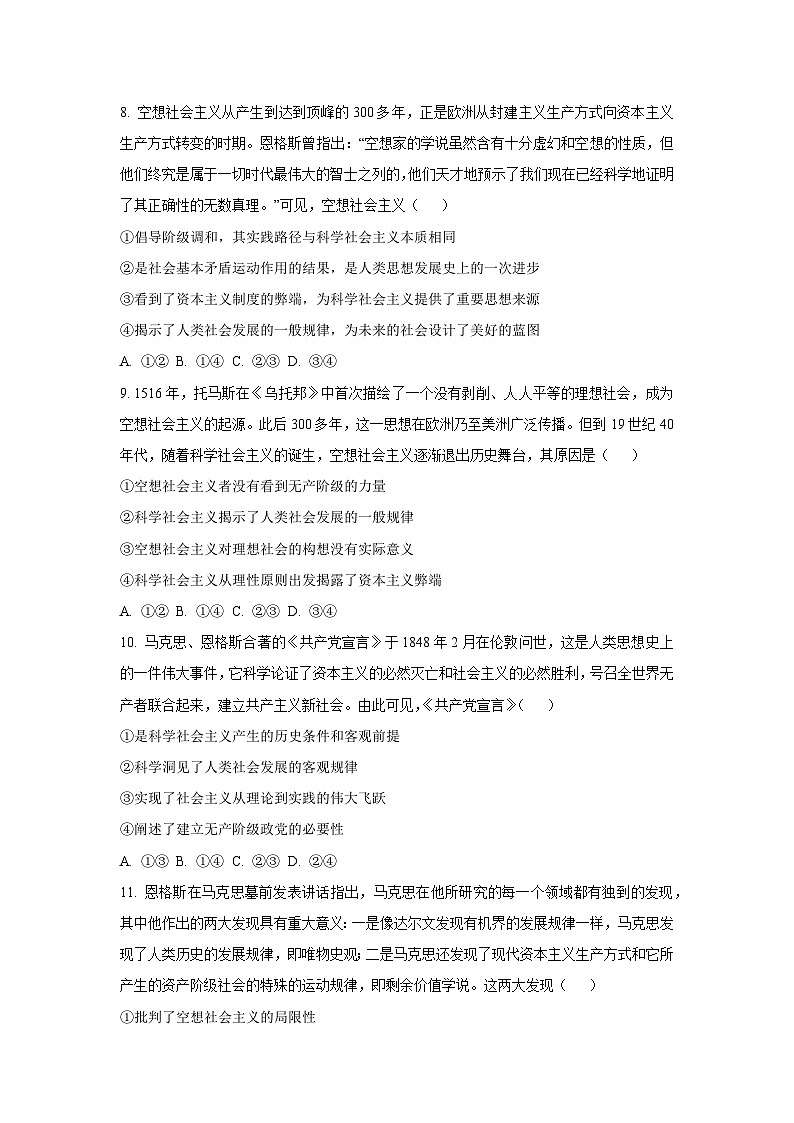 8. 空想社会主义从产生到达到顶峰的300多年，正是欧洲从封建主义生产方式向资本主义生产方式转变的时期。恩格斯曾指出：“空想家的学说虽然含有十分虚幻和空想的性质，但他们终究是属于一切时代最伟大的智士之列的,他们天才地预示了我们现在已经科学地证明了其正确性的无数真理。”可见，空想社会主义（　　）

①倡导阶级调和，其实践路径与科学社会主义本质相同

②是社会基本矛盾运动作用的结果，是人类思想发展史上的一次进步

③看到了资本主义制度的弊端，为科学社会主义提供了重要思想来源

④揭示了人类社会发展的一般规律，为未来的社会设计了美好的蓝图

A. ①② B. ①④ C. ②③ D. ③④

9. 1516年，托马斯在《乌托邦》中首次描绘了一个没有剥削、人人平等的理想社会，成为空想社会主义的起源。此后300多年，这一思想在欧洲乃至美洲广泛传播。但到19世纪40年代，随着科学社会主义的诞生，空想社会主义逐渐退出历史舞台，其原因是（　　）

①空想社会主义者没有看到无产阶级的力量

②科学社会主义揭示了人类社会发展的一般规律

③空想社会主义对理想社会的构想没有实际意义

④科学社会主义从理性原则出发揭露了资本主义弊端

A. ①② B. ①④ C. ②③ D. ③④

10. 马克思、恩格斯合著的《共产党宣言》于1848年2月在伦敦问世，这是人类思想史上的一件伟大事件，它科学论证了资本主义的必然灭亡和社会主义的必然胜利，号召全世界无产者联合起来，建立共产主义新社会。由此可见,《共产党宣言》(　　)

①是科学社会主义产生的历史条件和客观前提

②科学洞见了人类社会发展的客观规律

③实现了社会主义从理论到实践的伟大飞跃

④阐述了建立无产阶级政党的必要性

A. ①③ B. ①④ C. ②③ D. ②④

11. 恩格斯在马克思墓前发表讲话指出，马克思在他所研究的每一个领域都有独到的发现，其中他作出的两大发现具有重大意义：一是像达尔文发现有机界的发展规律一样，马克思发现了人类历史的发展规律，即唯物史观；二是马克思还发现了现代资本主义生产方式和它所产生的资产阶级社会的特殊的运动规律，即剩余价值学说。这两大发现（　　）

①批判了空想社会主义的局限性